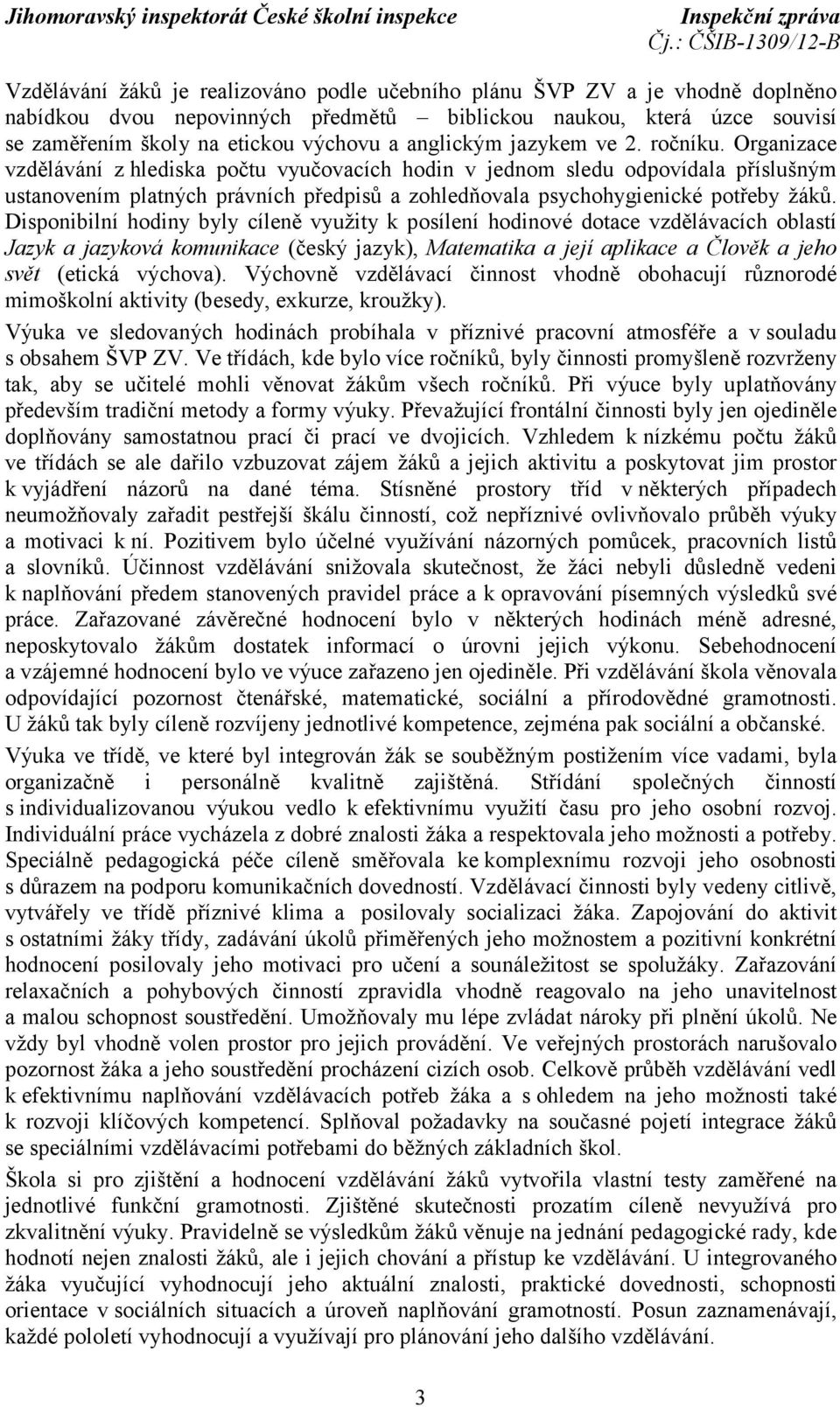 Jihomoravský inspektorát České školní inspekce Inspekční zpráva
Čj.: ČŠIB-1309/12-B

Vzdělávání žáků je realizováno podle učebního plánu ŠVP ZV a je vhodně doplněno nabídkou dvou nepovinných předmětů – biblickou naukou, která úzce souvisí se zaměřením školy na etickou výchovu a anglickým jazykem ve 2. ročníku. Organizace vzdělávání z hlediska počtu vyučovacích hodin v jednom sledu odpovídala příslušným ustanovením platných právních předpisů a zohledňovala psychohygienické potřeby žáků. Disponibilní hodiny byly cíleně využity k posílení hodinové dotace vzdělávacích oblastí Jazyk a jazyková komunikace (český jazyk), Matematika a její aplikace a Člověk a jeho svět (etická výchova). Výchovně vzdělávací činnost vhodně obohacují různorodé mimoškolní aktivity (besedy, exkurze, kroužky).

Výuka ve sledovaných hodinách probíhala v příznivé pracovní atmosféře a v souladu s obsahem ŠVP ZV. Ve třídách, kde bylo více ročníků, byly činnosti promyšleně rozvrženy tak, aby se učitelé mohli věnovat žákům všech ročníků. Při výuce byly uplatňovány především tradiční metody a formy výuky. Převažující frontální činnosti byly jen ojediněle doplňovány samostatnou prací či prací ve dvojicích. Vzhledem k nízkému počtu žáků ve třídách se ale dařilo vzbuzovat zájem žáků a jejich aktivitu a poskytovat jim prostor k vyjádření názorů na dané téma. Stísněné prostory tříd v některých případech neumožňovaly zařadit pestřejší škálu činností, což nepříznivé ovlivňovalo průběh výuky a motivaci k ní. Pozitivem bylo účelné využívání názorných pomůcek, pracovních listů a slovníků. Účinnost vzdělávání snižovala skutečnost, že žáci nebyli důsledně vedeni k naplňování předem stanovených pravidel práce a k opravování písemných výsledků své práce. Zařazované závěrečné hodnocení bylo v některých hodinách méně adresné, neposkytovalo žákům dostatek informací o úrovni jejich výkonu. Sebehodnocení a vzájemné hodnocení bylo ve výuce zařazeno jen ojediněle. Při vzdělávání škola věnovala odpovídající pozornost čtenářské, matematické, sociální a přírodovědné gramotnosti. U žáků tak byly cíleně rozvíjeny jednotlivé kompetence, zejména pak sociální a občanské.

Výuka ve třídě, ve které byl integrován žák se souběžným postižením více vadami, byla organizačně i personálně kvalitně zajištěná. Střídání společných činností s individualizovanou výukou vedlo k efektivnímu využití času pro jeho osobní rozvoj. Individuální práce vycházela z dobré znalosti žáka a respektovala jeho možnosti a potřeby. Speciálně pedagogická péče cíleně směřovala ke komplexnímu rozvoji jeho osobnosti s důrazem na podporu komunikačních dovedností. Vzdělávací činnosti byly vedeny citlivě, vytvářely ve třídě příznivé klima a posilovaly socializaci žáka. Zapojování do aktivit s ostatními žáky třídy, zadávání úkolů přiměřených jeho možnostem a pozitivní konkrétní hodnocení posilovaly jeho motivaci pro učení a sounáležitost se spolužáky. Zařazování relaxačních a pohybových činností zpravidla vhodně reagovalo na jeho unavitelnost a malou schopnost soustředění. Umožňovaly mu lépe zvládat nároky při plnění úkolů. Ne vždy byl vhodně volen prostor pro jejich provádění. Ve veřejných prostorách narušovalo pozornost žáka a jeho soustředění procházení cizích osob. Celkově průběh vzdělávání vedl k efektivnímu naplňování vzdělávacích potřeb žáka a s ohledem na jeho možnosti také k rozvoji klíčových kompetencí. Splňoval požadavky na současné pojetí integrace žáků se speciálními vzdělávacími potřebami do běžných základních škol.

Škola si pro zjištění a hodnocení vzdělávání žáků vytvořila vlastní testy zaměřené na jednotlivé funkční gramotnosti. Zjištěné skutečnosti prozatím cíleně nevyužívá pro zkvalitnění výuky. Pravidelně se výsledkům žáků věnuje na jednání pedagogické rady, kde hodnotí nejen znalosti žáků, ale i jejich chování a přístup ke vzdělávání. U integrovaného žáka vyučující vyhodnocují jeho aktuální znalosti, praktické dovednosti, schopnosti orientace v sociálních situacích a úroveň naplňování gramotností. Posun zaznamenávají, každé pololetí vyhodnocují a využívají pro plánování jeho dalšího vzdělávání.

3